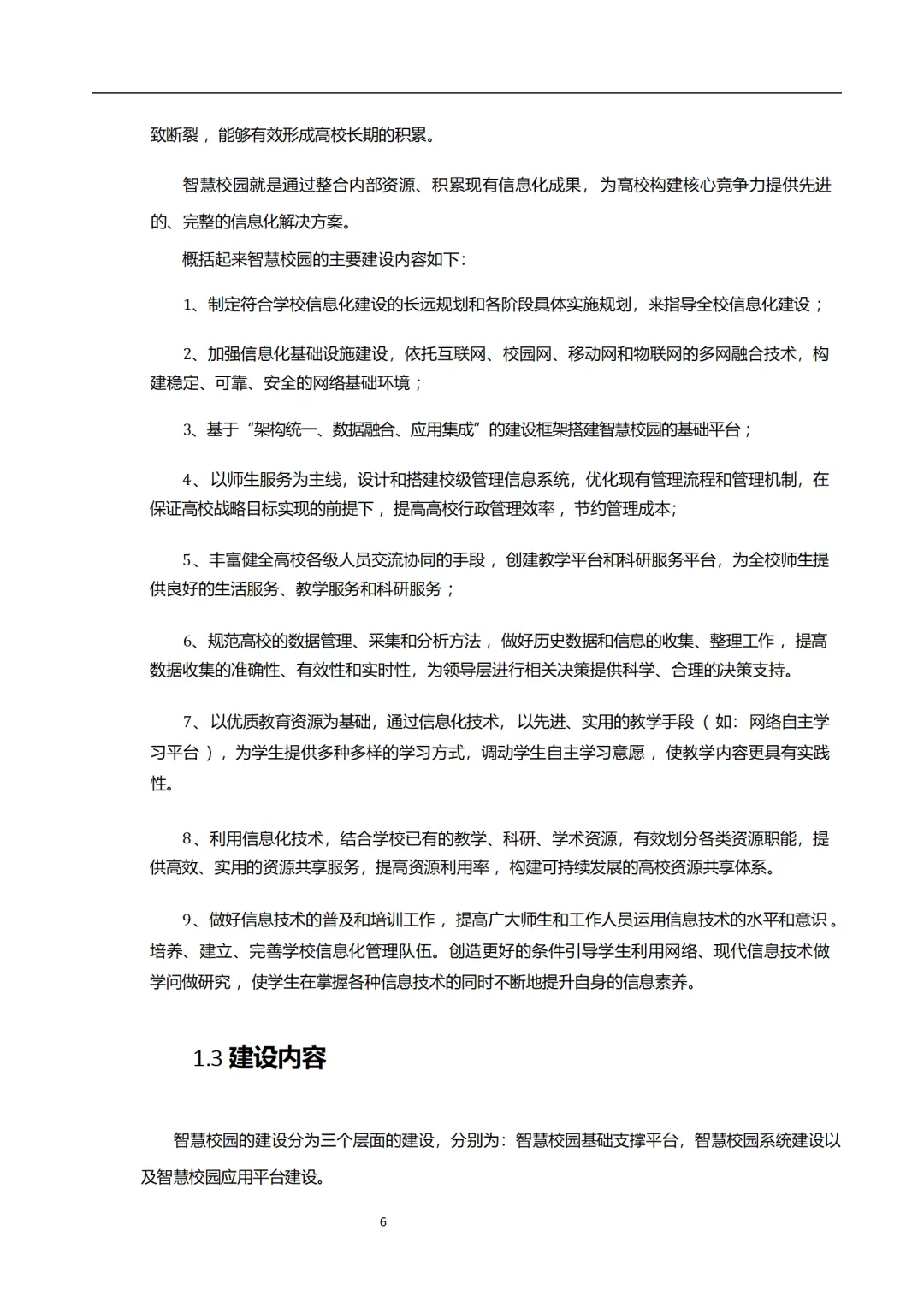 致断裂，能够有效形成高校长期的积累。

智慧校园就是通过整合内部资源、积累现有信息化成果，为高校构建核心竞争力提供先进的、完整的信息化解决方案。

概括起来智慧校园的主要建设内容如下：

1、制定符合学校信息化建设的长远规划和各阶段具体实施规划，来指导全校信息化建设；

2、加强信息化基础设施建设，依托互联网、校园网、移动网和物联网的多网融合技术，构建稳定、可靠、安全的网络基础环境；

3、基于“架构统一、数据融合、应用集成”的建设框架搭建智慧校园的基础平台；

4、以师生服务为主线，设计和搭建校级管理信息系统，优化现有管理流程和管理机制，在保证高校战略目标实现的前提下，提高高校行政管理效率，节约管理成本;

5、丰富健全高校各级人员交流协同的手段，创建教学平台和科研服务平台，为全校师生提供良好的生活服务、教学服务和科研服务；

6、规范高校的数据管理、采集和分析方法，做好历史数据和信息的收集、整理工作，提高数据收集的准确性、有效性和实时性，为领导层进行相关决策提供科学、合理的决策支持。

7、以优质教育资源为基础，通过信息化技术，以先进、实用的教学手段（如：网络自主学习平台），为学生提供多种多样的学习方式，调动学生自主学习意愿，使教学内容更具有实践性。

8、利用信息化技术，结合学校已有的教学、科研、学术资源，有效划分各类资源职能，提供高效、实用的资源共享服务，提高资源利用率，构建可持续发展的高校资源共享体系。

9、做好信息技术的普及和培训工作，提高广大师生和工作人员运用信息技术的水平和意识。培养、建立、完善学校信息化管理队伍。创造更好的条件引导学生利用网络、现代信息技术做学问做研究，使学生在掌握各种信息技术的同时不断地提升自身的信息素养。

1.3 建设内容

智慧校园的建设分为三个层面的建设，分别为：智慧校园基础支撑平台，智慧校园系统建设以及智慧校园应用平台建设。

6